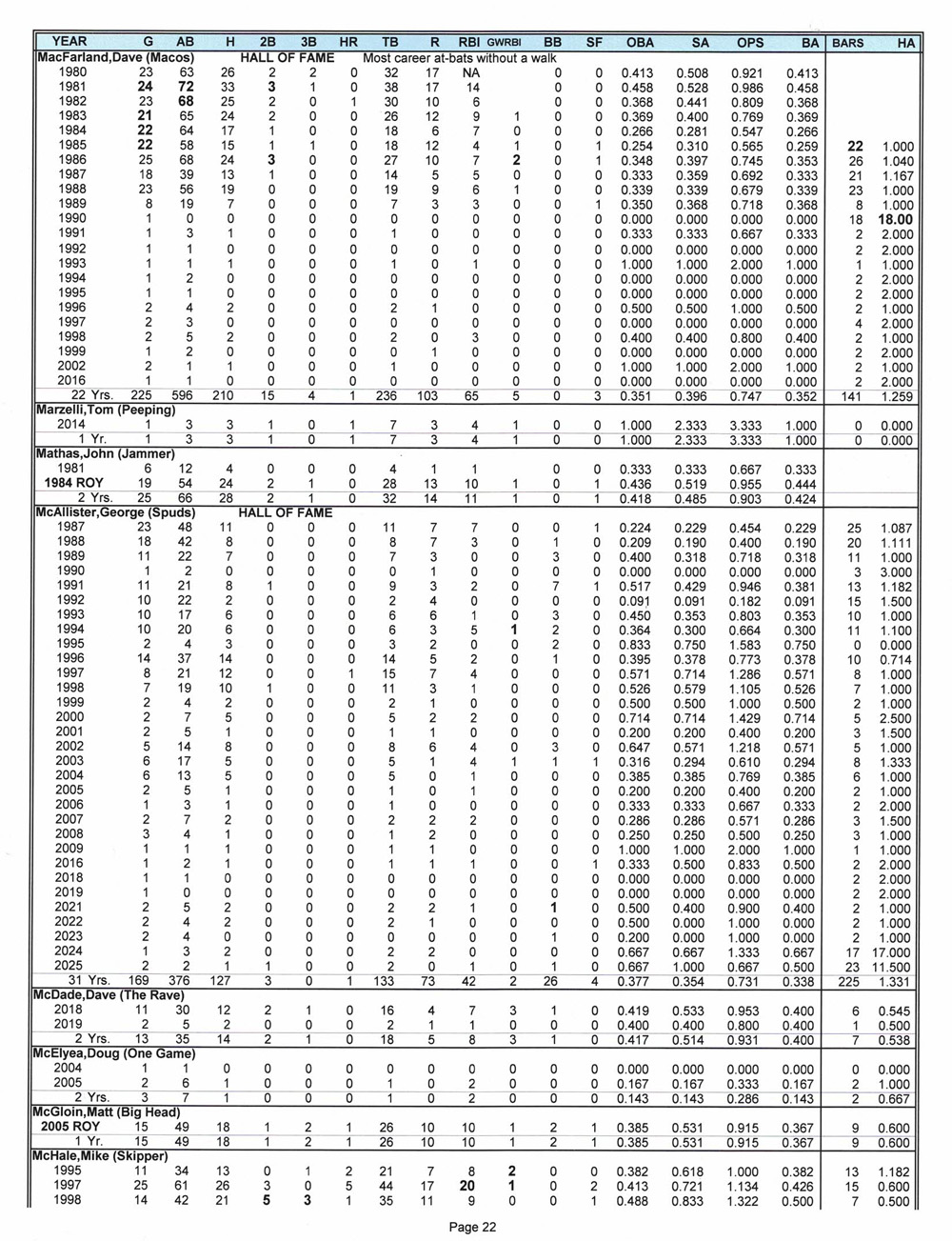 | YEAR | G | AB | H | 2B | 3B | HR | TB | R | RBI | GWRBI | BB | SF | OBA | SA | OPS | BA | BARS | HA |
|---|---|---|---|---|---|---|---|---|---|---|---|---|---|---|---|---|---|---|
| MacFarland,Dave (Macos) | | | HALL OF FAME | | | | Most career at-bats without a walk | | | | | | | | | | | |
| 1980 | 23 | 63 | 26 | 2 | 2 | 0 | 32 | 17 | NA | | 0 | 0 | 0.413 | 0.508 | 0.921 | 0.413 | | |
| 1981 | 24 | 72 | 33 | 3 | 1 | 0 | 38 | 17 | 14 | | 0 | 0 | 0.458 | 0.528 | 0.986 | 0.458 | | |
| 1982 | 23 | 68 | 25 | 2 | 0 | 1 | 30 | 10 | 6 | | 0 | 0 | 0.368 | 0.441 | 0.809 | 0.368 | | |
| 1983 | 21 | 65 | 24 | 2 | 0 | 0 | 26 | 12 | 9 | 1 | 0 | 0 | 0.369 | 0.400 | 0.769 | 0.369 | | |
| 1984 | 22 | 64 | 17 | 1 | 0 | 0 | 18 | 6 | 7 | 0 | 0 | 0 | 0.266 | 0.281 | 0.547 | 0.266 | | |
| 1985 | 22 | 58 | 15 | 1 | 1 | 0 | 18 | 12 | 4 | 1 | 0 | 1 | 0.254 | 0.310 | 0.565 | 0.259 | 22 | 1.000 |
| 1986 | 25 | 68 | 24 | 3 | 0 | 0 | 27 | 10 | 7 | 2 | 0 | 1 | 0.348 | 0.397 | 0.745 | 0.353 | 26 | 1.040 |
| 1987 | 18 | 39 | 13 | 1 | 0 | 0 | 14 | 5 | 5 | 0 | 0 | 0 | 0.333 | 0.359 | 0.692 | 0.333 | 21 | 1.167 |
| 1988 | 23 | 56 | 19 | 0 | 0 | 0 | 19 | 9 | 6 | 1 | 0 | 0 | 0.339 | 0.339 | 0.679 | 0.339 | 23 | 1.000 |
| 1989 | 8 | 19 | 7 | 0 | 0 | 0 | 7 | 3 | 3 | 0 | 0 | 1 | 0.350 | 0.368 | 0.718 | 0.368 | 8 | 1.000 |
| 1990 | 1 | 0 | 0 | 0 | 0 | 0 | 0 | 0 | 0 | 0 | 0 | 0 | 0.000 | 0.000 | 0.000 | 0.000 | 18 | 18.00 |
| 1991 | 1 | 3 | 1 | 0 | 0 | 0 | 1 | 0 | 0 | 0 | 0 | 0 | 0.333 | 0.333 | 0.667 | 0.333 | 2 | 2.000 |
| 1992 | 1 | 1 | 0 | 0 | 0 | 0 | 0 | 0 | 0 | 0 | 0 | 0 | 0.000 | 0.000 | 0.000 | 0.000 | 2 | 2.000 |
| 1993 | 1 | 1 | 1 | 0 | 0 | 0 | 1 | 0 | 1 | 0 | 0 | 0 | 1.000 | 1.000 | 2.000 | 1.000 | 1 | 1.000 |
| 1994 | 1 | 2 | 0 | 0 | 0 | 0 | 0 | 0 | 0 | 0 | 0 | 0 | 0.000 | 0.000 | 0.000 | 0.000 | 2 | 2.000 |
| 1995 | 1 | 1 | 0 | 0 | 0 | 0 | 0 | 0 | 0 | 0 | 0 | 0 | 0.000 | 0.000 | 0.000 | 0.000 | 2 | 2.000 |
| 1996 | 2 | 4 | 2 | 0 | 0 | 0 | 2 | 1 | 0 | 0 | 0 | 0 | 0.500 | 0.500 | 1.000 | 0.500 | 2 | 1.000 |
| 1997 | 2 | 3 | 0 | 0 | 0 | 0 | 0 | 0 | 0 | 0 | 0 | 0 | 0.000 | 0.000 | 0.000 | 0.000 | 4 | 2.000 |
| 1998 | 2 | 5 | 2 | 0 | 0 | 0 | 2 | 0 | 3 | 0 | 0 | 0 | 0.400 | 0.400 | 0.800 | 0.400 | 2 | 1.000 |
| 1999 | 1 | 2 | 0 | 0 | 0 | 0 | 0 | 1 | 0 | 0 | 0 | 0 | 0.000 | 0.000 | 0.000 | 0.000 | 2 | 2.000 |
| 2002 | 2 | 1 | 1 | 0 | 0 | 0 | 1 | 0 | 0 | 0 | 0 | 0 | 1.000 | 1.000 | 2.000 | 1.000 | 2 | 1.000 |
| 2016 | 1 | 1 | 0 | 0 | 0 | 0 | 0 | 0 | 0 | 0 | 0 | 0 | 0.000 | 0.000 | 0.000 | 0.000 | 2 | 2.000 |
| 22 Yrs. | 225 | 596 | 210 | 15 | 4 | 1 | 236 | 103 | 65 | 5 | 0 | 3 | 0.351 | 0.396 | 0.747 | 0.352 | 141 | 1.259 |
| Marzelli,Tom (Peeping) | | | | | | | | | | | | | | | | | | |
| 2014 | 1 | 3 | 3 | 1 | 0 | 1 | 7 | 3 | 4 | 1 | 0 | 0 | 1.000 | 2.333 | 3.333 | 1.000 | 0 | 0.000 |
| 1 Yr. | 1 | 3 | 3 | 1 | 0 | 1 | 7 | 3 | 4 | 1 | 0 | 0 | 1.000 | 2.333 | 3.333 | 1.000 | 0 | 0.000 |
| Mathas,John (Jammer) | | | | | | | | | | | | | | | | | | |
| 1981 | 6 | 12 | 4 | 0 | 0 | 0 | 4 | 1 | 1 | | 0 | 0 | 0.333 | 0.333 | 0.667 | 0.333 | | |
| 1984 ROY | 19 | 54 | 24 | 2 | 1 | 0 | 28 | 13 | 10 | 1 | 0 | 1 | 0.436 | 0.519 | 0.955 | 0.444 | | |
| 2 Yrs. | 25 | 66 | 28 | 2 | 1 | 0 | 32 | 14 | 11 | 1 | 0 | 1 | 0.418 | 0.485 | 0.903 | 0.424 | | |
| McAllister,George (Spuds) | | | HALL OF FAME | | | | | | | | | | | | | | | |
| 1987 | 23 | 48 | 11 | 0 | 0 | 0 | 11 | 7 | 7 | 0 | 0 | 1 | 0.224 | 0.229 | 0.454 | 0.229 | 25 | 1.087 |
| 1988 | 18 | 42 | 8 | 0 | 0 | 0 | 8 | 7 | 3 | 0 | 1 | 0 | 0.209 | 0.190 | 0.400 | 0.190 | 20 | 1.111 |
| 1989 | 11 | 22 | 7 | 0 | 0 | 0 | 7 | 3 | 0 | 0 | 3 | 0 | 0.400 | 0.318 | 0.718 | 0.318 | 11 | 1.000 |
| 1990 | 1 | 2 | 0 | 0 | 0 | 0 | 0 | 1 | 0 | 0 | 0 | 0 | 0.000 | 0.000 | 0.000 | 0.000 | 3 | 3.000 |
| 1991 | 11 | 21 | 8 | 1 | 0 | 0 | 9 | 3 | 2 | 0 | 7 | 1 | 0.517 | 0.429 | 0.946 | 0.381 | 13 | 1.182 |
| 1992 | 10 | 22 | 2 | 0 | 0 | 0 | 2 | 4 | 0 | 0 | 0 | 0 | 0.091 | 0.091 | 0.182 | 0.091 | 15 | 1.500 |
| 1993 | 10 | 17 | 6 | 0 | 0 | 0 | 6 | 6 | 1 | 0 | 3 | 0 | 0.450 | 0.353 | 0.803 | 0.353 | 10 | 1.000 |
| 1994 | 10 | 20 | 6 | 0 | 0 | 0 | 6 | 3 | 5 | 1 | 2 | 0 | 0.364 | 0.300 | 0.664 | 0.300 | 11 | 1.100 |
| 1995 | 2 | 4 | 3 | 0 | 0 | 0 | 3 | 2 | 0 | 0 | 2 | 0 | 0.833 | 0.750 | 1.583 | 0.750 | 0 | 0.000 |
| 1996 | 14 | 37 | 14 | 0 | 0 | 0 | 14 | 5 | 2 | 0 | 1 | 0 | 0.395 | 0.378 | 0.773 | 0.378 | 10 | 0.714 |
| 1997 | 8 | 21 | 12 | 0 | 0 | 1 | 15 | 7 | 4 | 0 | 0 | 0 | 0.571 | 0.714 | 1.286 | 0.571 | 8 | 1.000 |
| 1998 | 7 | 19 | 10 | 1 | 0 | 0 | 11 | 3 | 1 | 0 | 0 | 0 | 0.526 | 0.579 | 1.105 | 0.526 | 7 | 1.000 |
| 1999 | 2 | 4 | 2 | 0 | 0 | 0 | 2 | 1 | 0 | 0 | 0 | 0 | 0.500 | 0.500 | 1.000 | 0.500 | 2 | 1.000 |
| 2000 | 2 | 7 | 5 | 0 | 0 | 0 | 5 | 2 | 2 | 0 | 0 | 0 | 0.714 | 0.714 | 1.429 | 0.714 | 5 | 2.500 |
| 2001 | 2 | 5 | 1 | 0 | 0 | 0 | 1 | 1 | 0 | 0 | 0 | 0 | 0.200 | 0.200 | 0.400 | 0.200 | 3 | 1.500 |
| 2002 | 5 | 14 | 8 | 0 | 0 | 0 | 8 | 6 | 4 | 0 | 3 | 0 | 0.647 | 0.571 | 1.218 | 0.571 | 5 | 1.000 |
| 2003 | 6 | 17 | 5 | 0 | 0 | 0 | 5 | 1 | 4 | 1 | 1 | 1 | 0.316 | 0.294 | 0.610 | 0.294 | 8 | 1.333 |
| 2004 | 6 | 13 | 5 | 0 | 0 | 0 | 5 | 0 | 1 | 0 | 0 | 0 | 0.385 | 0.385 | 0.769 | 0.385 | 6 | 1.000 |
| 2005 | 2 | 5 | 1 | 0 | 0 | 0 | 1 | 0 | 1 | 0 | 0 | 0 | 0.200 | 0.200 | 0.400 | 0.200 | 2 | 1.000 |
| 2006 | 1 | 3 | 1 | 0 | 0 | 0 | 1 | 0 | 0 | 0 | 0 | 0 | 0.333 | 0.333 | 0.667 | 0.333 | 2 | 2.000 |
| 2007 | 2 | 7 | 2 | 0 | 0 | 0 | 2 | 2 | 2 | 0 | 0 | 0 | 0.286 | 0.286 | 0.571 | 0.286 | 3 | 1.500 |
| 2008 | 3 | 4 | 1 | 0 | 0 | 0 | 1 | 2 | 0 | 0 | 0 | 0 | 0.250 | 0.250 | 0.500 | 0.250 | 3 | 1.000 |
| 2009 | 1 | 1 | 1 | 0 | 0 | 0 | 1 | 1 | 0 | 0 | 0 | 0 | 1.000 | 1.000 | 2.000 | 1.000 | 1 | 1.000 |
| 2016 | 1 | 2 | 1 | 0 | 0 | 0 | 1 | 1 | 1 | 0 | 0 | 1 | 0.333 | 0.500 | 0.833 | 0.500 | 2 | 2.000 |
| 2018 | 1 | 1 | 0 | 0 | 0 | 0 | 0 | 0 | 0 | 0 | 0 | 0 | 0.000 | 0.000 | 0.000 | 0.000 | 2 | 2.000 |
| 2019 | 1 | 0 | 0 | 0 | 0 | 0 | 0 | 0 | 0 | 0 | 0 | 0 | 0.000 | 0.000 | 0.000 | 0.000 | 2 | 2.000 |
| 2021 | 2 | 5 | 2 | 0 | 0 | 0 | 2 | 2 | 1 | 0 | 1 | 0 | 0.500 | 0.400 | 0.900 | 0.400 | 2 | 1.000 |
| 2022 | 2 | 4 | 2 | 0 | 0 | 0 | 2 | 1 | 0 | 0 | 0 | 0 | 0.500 | 0.000 | 1.000 | 0.000 | 2 | 1.000 |
| 2023 | 2 | 4 | 0 | 0 | 0 | 0 | 0 | 0 | 0 | 0 | 1 | 0 | 0.200 | 0.000 | 1.000 | 0.000 | 2 | 1.000 |
| 2024 | 1 | 3 | 2 | 0 | 0 | 0 | 2 | 2 | 0 | 0 | 0 | 0 | 0.667 | 0.667 | 1.333 | 0.667 | 17 | 17.000 |
| 2025 | 2 | 2 | 1 | 1 | 0 | 0 | 2 | 0 | 1 | 0 | 1 | 0 | 0.667 | 1.000 | 0.667 | 0.500 | 23 | 11.500 |
| 31 Yrs. | 169 | 376 | 127 | 3 | 0 | 1 | 133 | 73 | 42 | 2 | 26 | 4 | 0.377 | 0.354 | 0.731 | 0.338 | 225 | 1.331 |
| McDade,Dave (The Rave) | | | | | | | | | | | | | | | | | | |
| 2018 | 11 | 30 | 12 | 2 | 1 | 0 | 16 | 4 | 7 | 3 | 1 | 0 | 0.419 | 0.533 | 0.953 | 0.400 | 6 | 0.545 |
| 2019 | 2 | 5 | 2 | 0 | 0 | 0 | 2 | 1 | 1 | 0 | 0 | 0 | 0.400 | 0.400 | 0.800 | 0.400 | 1 | 0.500 |
| 2 Yrs. | 13 | 35 | 14 | 2 | 1 | 0 | 18 | 5 | 8 | 3 | 1 | 0 | 0.417 | 0.514 | 0.931 | 0.400 | 7 | 0.538 |
| McElyea,Doug (One Game) | | | | | | | | | | | | | | | | | | |
| 2004 | 1 | 1 | 0 | 0 | 0 | 0 | 0 | 0 | 0 | 0 | 0 | 0 | 0.000 | 0.000 | 0.000 | 0.000 | 0 | 0.000 |
| 2005 | 2 | 6 | 1 | 0 | 0 | 0 | 1 | 0 | 2 | 0 | 0 | 0 | 0.167 | 0.167 | 0.333 | 0.167 | 2 | 1.000 |
| 2 Yrs. | 3 | 7 | 1 | 0 | 0 | 0 | 1 | 0 | 2 | 0 | 0 | 0 | 0.143 | 0.143 | 0.286 | 0.143 | 2 | 0.667 |
| McGloin,Matt (Big Head) | | | | | | | | | | | | | | | | | | |
| 2005 ROY | 15 | 49 | 18 | 1 | 2 | 1 | 26 | 10 | 10 | 1 | 2 | 1 | 0.385 | 0.531 | 0.915 | 0.367 | 9 | 0.600 |
| 1 Yr. | 15 | 49 | 18 | 1 | 2 | 1 | 26 | 10 | 10 | 1 | 2 | 1 | 0.385 | 0.531 | 0.915 | 0.367 | 9 | 0.600 |
| McHale,Mike (Skipper) | | | | | | | | | | | | | | | | | | |
| 1995 | 11 | 34 | 13 | 0 | 1 | 2 | 21 | 7 | 8 | 2 | 0 | 0 | 0.382 | 0.618 | 1.000 | 0.382 | 13 | 1.182 |
| 1997 | 25 | 61 | 26 | 3 | 0 | 5 | 44 | 17 | 20 | 1 | 0 | 2 | 0.413 | 0.721 | 1.134 | 0.426 | 15 | 0.600 |
| 1998 | 14 | 42 | 21 | 5 | 3 | 1 | 35 | 11 | 9 | 0 | 0 | 1 | 0.488 | 0.833 | 1.322 | 0.500 | 7 | 0.500 |

Page 22